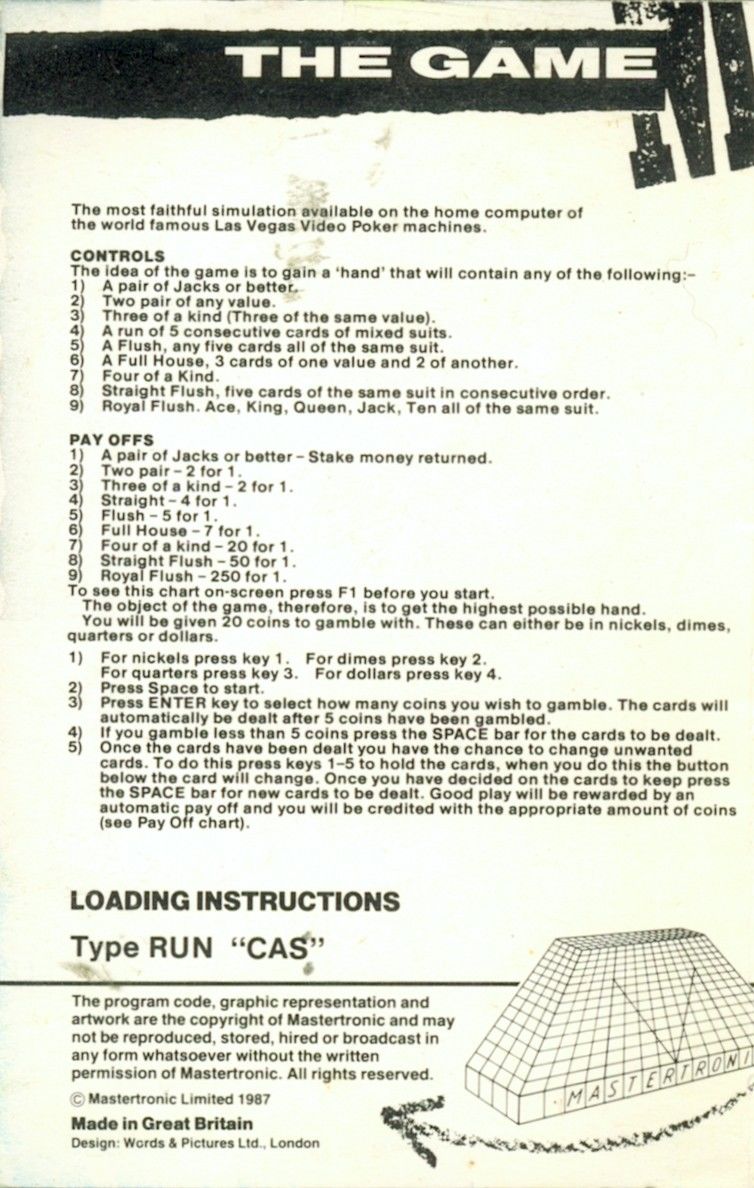 THE GAME

The most faithful simulation available on the home computer of the world famous Las Vegas Video Poker machines.

CONTROLS
The idea of the game is to gain a 'hand' that will contain any of the following:–
1) A pair of Jacks or better.
2) Two pair of any value.
3) Three of a kind (Three of the same value).
4) A run of 5 consecutive cards of mixed suits.
5) A Flush, any five cards all of the same suit.
6) A Full House, 3 cards of one value and 2 of another.
7) Four of a Kind.
8) Straight Flush, five cards of the same suit in consecutive order.
9) Royal Flush. Ace, King, Queen, Jack, Ten all of the same suit.

PAY OFFS
1) A pair of Jacks or better – Stake money returned.
2) Two pair – 2 for 1.
3) Three of a kind – 2 for 1.
4) Straight – 4 for 1.
5) Flush – 5 for 1.
6) Full House – 7 for 1.
7) Four of a kind – 20 for 1.
8) Straight Flush – 50 for 1.
9) Royal Flush – 250 for 1.
To see this chart on-screen press F1 before you start.
The object of the game, therefore, is to get the highest possible hand.
You will be given 20 coins to gamble with. These can either be in nickels, dimes, quarters or dollars.

1) For nickels press key 1. For dimes press key 2. For quarters press key 3. For dollars press key 4.
2) Press Space to start.
3) Press ENTER key to select how many coins you wish to gamble. The cards will automatically be dealt after 5 coins have been gambled.
4) If you gamble less than 5 coins press the SPACE bar for the cards to be dealt.
5) Once the cards have been dealt you have the chance to change unwanted cards. To do this press keys 1–5 to hold the cards, when you do this the button below the card will change. Once you have decided on the cards to keep press the SPACE bar for new cards to be dealt. Good play will be rewarded by an automatic pay off and you will be credited with the appropriate amount of coins (see Pay Off chart).

LOADING INSTRUCTIONS
Type RUN "CAS"

The program code, graphic representation and artwork are the copyright of Mastertronic and may not be reproduced, stored, hired or broadcast in any form whatsoever without the written permission of Mastertronic. All rights reserved.
© Mastertronic Limited 1987
Made in Great Britain
Design: Words & Pictures Ltd., London

MASTERTRONI